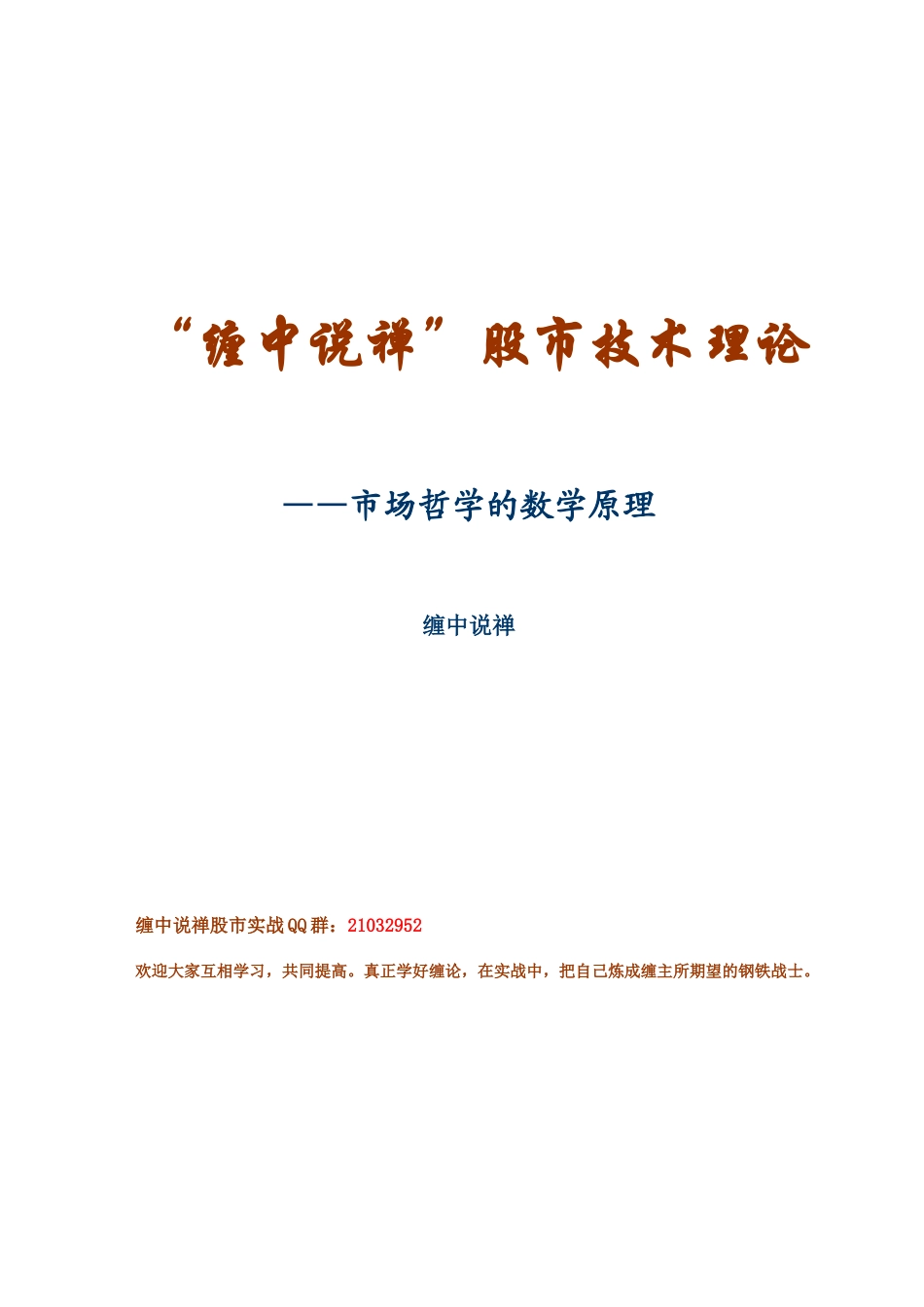 “缠中说禅”股市技术理论

——市场哲学的数学原理

缠中说禅

缠中说禅股市实战QQ群：21032952

欢迎大家互相学习，共同提高。真正学好缠论，在实战中，把自己炼成缠主所期望的钢铁战士。